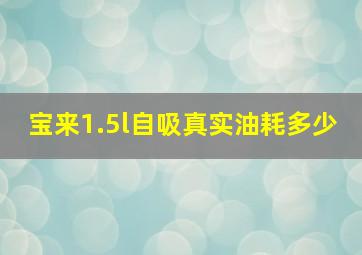 宝来1.5l自吸真实油耗多少